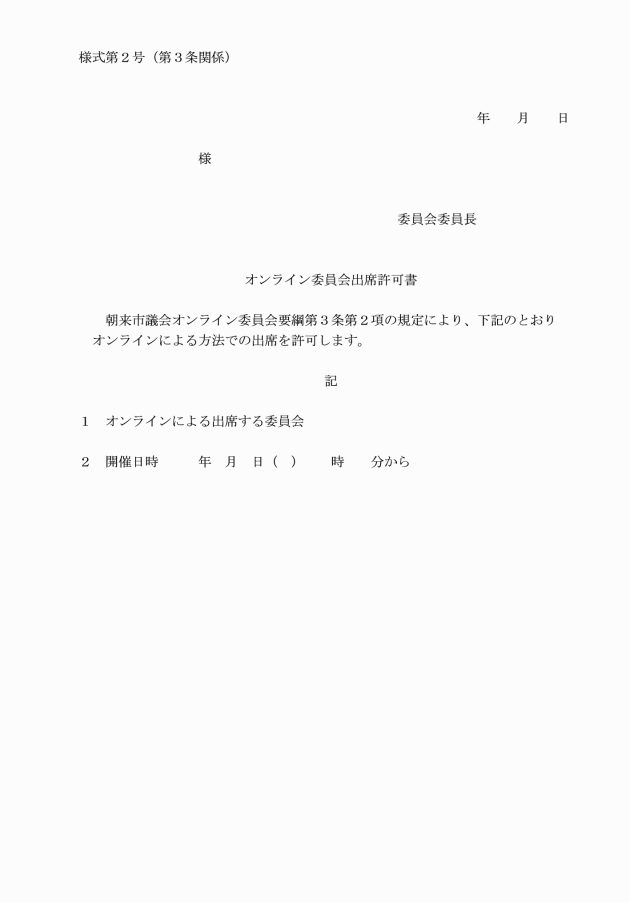 様式第２号（第３条関係）

年　　月　　日

様

委員会委員長

オンライン委員会出席許可書

朝来市議会オンライン委員会要綱第３条第２項の規定により、下記のとおりオンラインによる方法での出席を許可します。

記

１　オンラインによる出席する委員会

２　開催日時　　　年　月　日（　）　　時　　分から